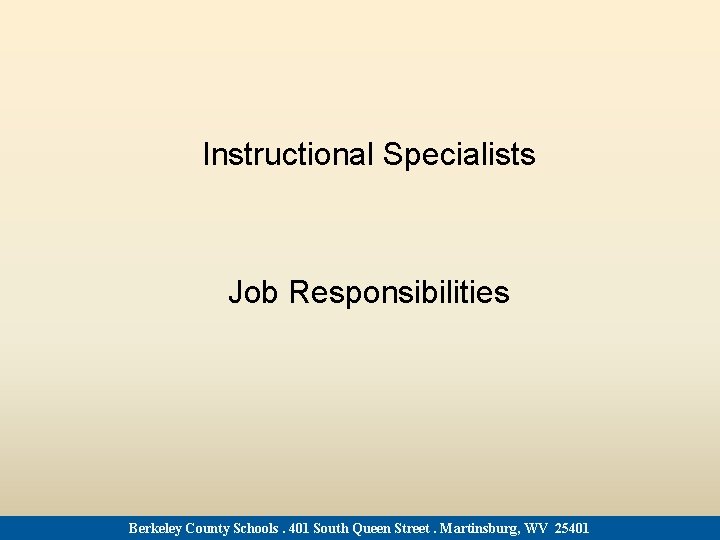 Instructional Specialists

Job Responsibilities

Berkeley County Schools . 401 South Queen Street . Martinsburg, WV 25401